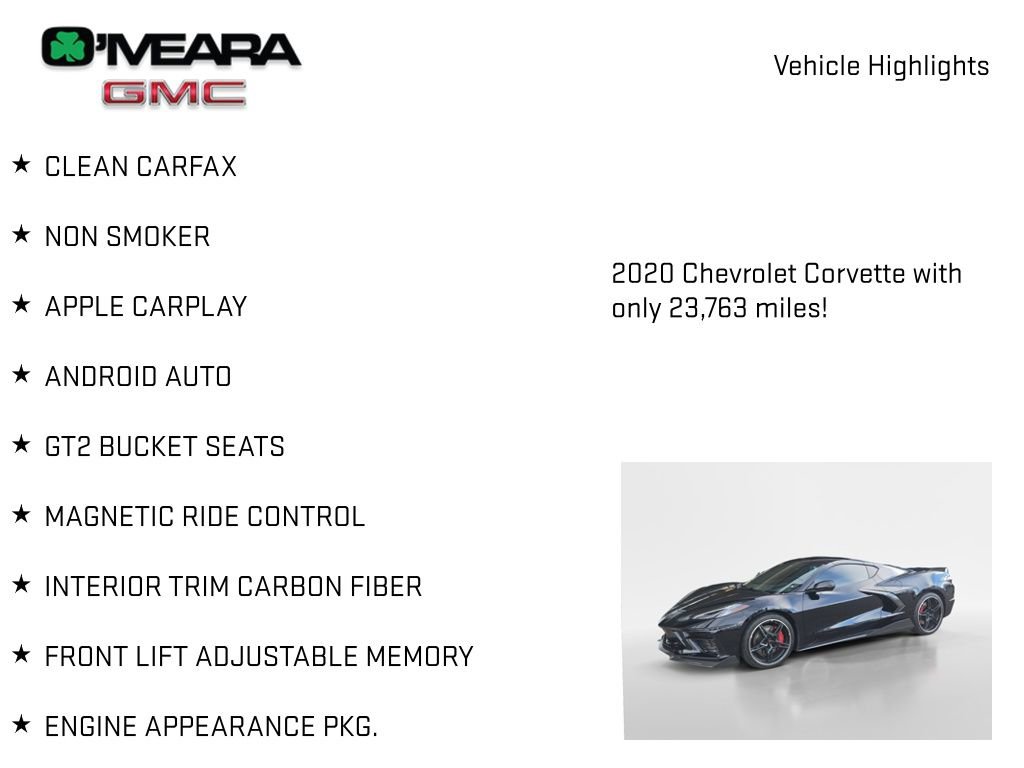 O'MEARA
GMC

Vehicle Highlights

★ CLEAN CARFAX

★ NON SMOKER

★ APPLE CARPLAY

★ ANDROID AUTO

★ GT2 BUCKET SEATS

★ MAGNETIC RIDE CONTROL

★ INTERIOR TRIM CARBON FIBER

★ FRONT LIFT ADJUSTABLE MEMORY

★ ENGINE APPEARANCE PKG.

2020 Chevrolet Corvette with only 23,763 miles!